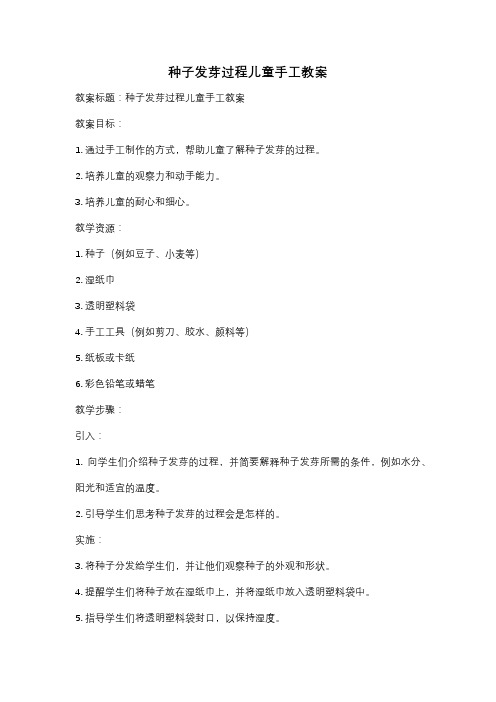 种子发芽过程儿童手工教案

教案标题：种子发芽过程儿童手工教案

教案目标：

1. 通过手工制作的方式，帮助儿童了解种子发芽的过程。

2. 培养儿童的观察力和动手能力。

3. 培养儿童的耐心和细心。

教学资源：

1. 种子（例如豆子、小麦等）

2. 湿纸巾

3. 透明塑料袋

4. 手工工具（例如剪刀、胶水、颜料等）

5. 纸板或卡纸

6. 彩色铅笔或蜡笔

教学步骤：

引入：

1. 向学生们介绍种子发芽的过程，并简要解释种子发芽所需的条件，例如水分、阳光和适宜的温度。

2. 引导学生们思考种子发芽的过程会是怎样的。

实施：

3. 将种子分发给学生们，并让他们观察种子的外观和形状。

4. 提醒学生们将种子放在湿纸巾上，并将湿纸巾放入透明塑料袋中。

5. 指导学生们将透明塑料袋封口，以保持湿度。